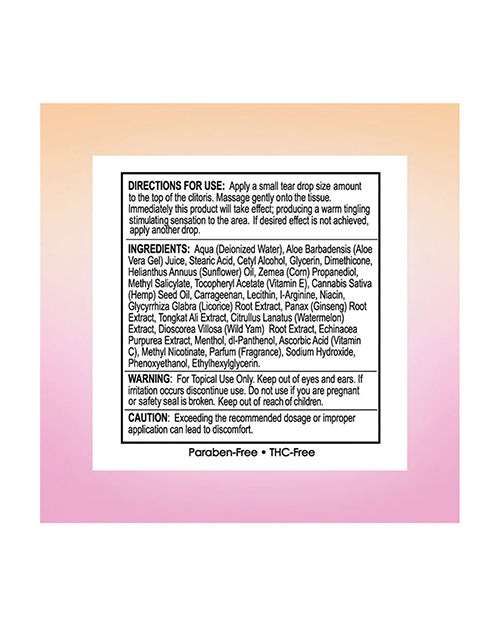 DIRECTIONS FOR USE: Apply a small tear drop size amount to the top of the clitoris. Massage gently onto the tissue. Immediately this product will take effect; producing a warm tingling stimulating sensation to the area. If desired effect is not achieved, apply another drop.

INGREDIENTS: Aqua (Deionized Water), Aloe Barbadensis (Aloe Vera Gel) Juice, Stearic Acid, Cetyl Alcohol, Glycerin, Dimethicone, Helianthus Annuus (Sunflower) Oil, Zemea (Corn) Propanediol, Methyl Salicylate, Tocopheryl Acetate (Vitamin E), Cannabis Sativa (Hemp) Seed Oil, Carrageenan, Lecithin, l-Arginine, Niacin, Glycyrrhiza Glabra (Licorice) Root Extract, Panax (Ginseng) Root Extract, Tongkat Ali Extract, Citrullus Lanatus (Watermelon) Extract, Dioscorea Villosa (Wild Yam) Root Extract, Echinacea Purpurea Extract, Menthol, dl-Panthenol, Ascorbic Acid (Vitamin C), Methyl Nicotinate, Parfum (Fragrance), Sodium Hydroxide, Phenoxyethanol, Ethylhexylglycerin.

WARNING: For Topical Use Only. Keep out of eyes and ears. If irritation occurs discontinue use. Do not use if you are pregnant or safety seal is broken. Keep out of reach of children.

CAUTION: Exceeding the recommended dosage or improper application can lead to discomfort.

Paraben-Free • THC-Free